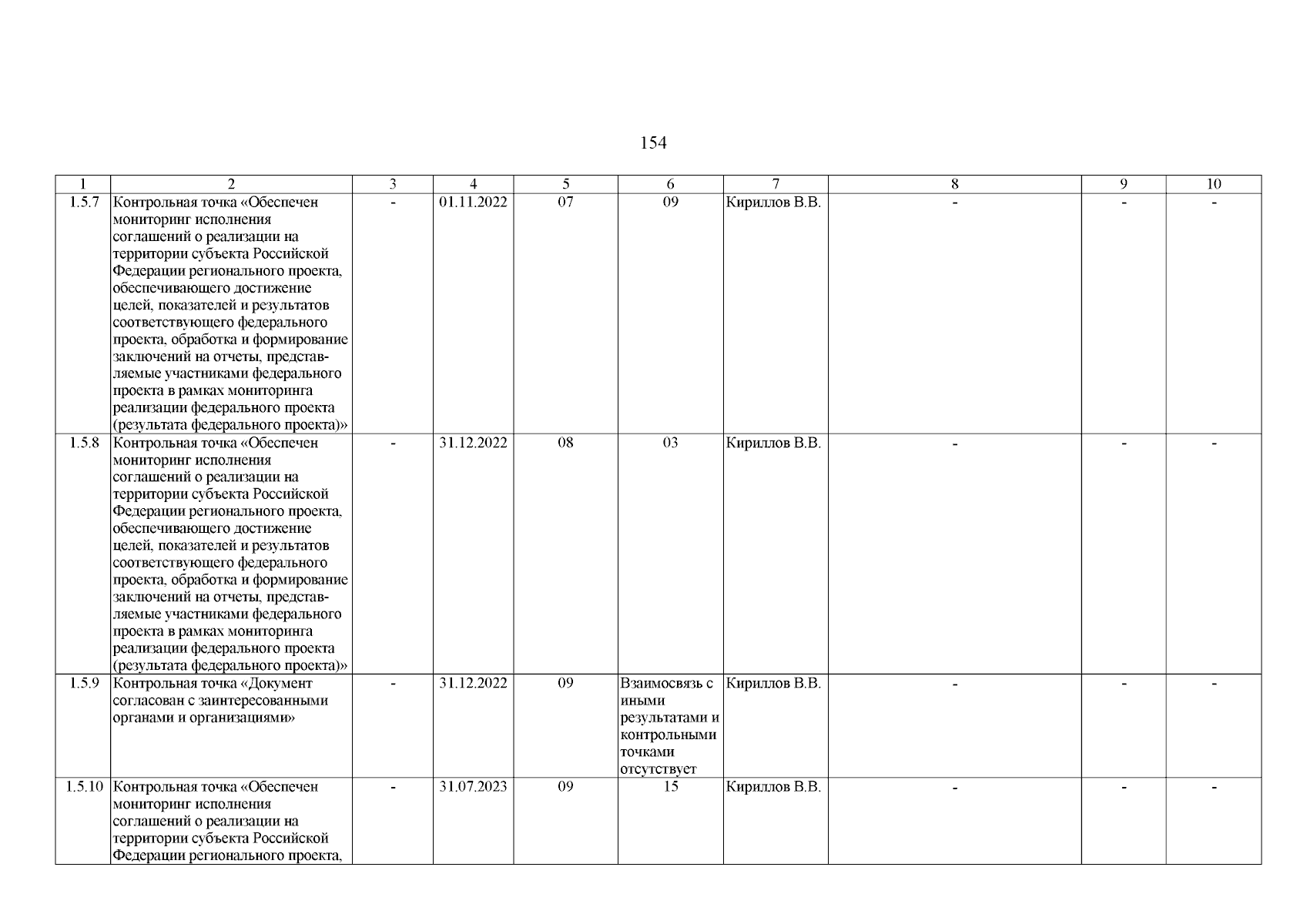 154

| 1 | 2 | 3 | 4 | 5 | 6 | 7 | 8 | 9 | 10 |
|---|---|---|---|---|---|---|---|---|---|
| 1.5.7 | Контрольная точка «Обеспечен мониторинг исполнения соглашений о реализации на территории субъекта Российской Федерации регионального проекта, обеспечивающего достижение целей, показателей и результатов соответствующего федерального проекта, обработка и формирование заключений на отчеты, представляемые участниками федерального проекта в рамках мониторинга реализации федерального проекта (результата федерального проекта)» | - | 01.11.2022 | 07 | 09 | Кириллов В.В. | - | - | - |
| 1.5.8 | Контрольная точка «Обеспечен мониторинг исполнения соглашений о реализации на территории субъекта Российской Федерации регионального проекта, обеспечивающего достижение целей, показателей и результатов соответствующего федерального проекта, обработка и формирование заключений на отчеты, представляемые участниками федерального проекта в рамках мониторинга реализации федерального проекта (результата федерального проекта)» | - | 31.12.2022 | 08 | 03 | Кириллов В.В. | - | - | - |
| 1.5.9 | Контрольная точка «Документ согласован с заинтересованными органами и организациями» | - | 31.12.2022 | 09 | Взаимосвязь с иными результатами и контрольными точками отсутствует | Кириллов В.В. | - | - | - |
| 1.5.10 | Контрольная точка «Обеспечен мониторинг исполнения соглашений о реализации на территории субъекта Российской Федерации регионального проекта, | - | 31.07.2023 | 09 | 15 | Кириллов В.В. | - | - | - |